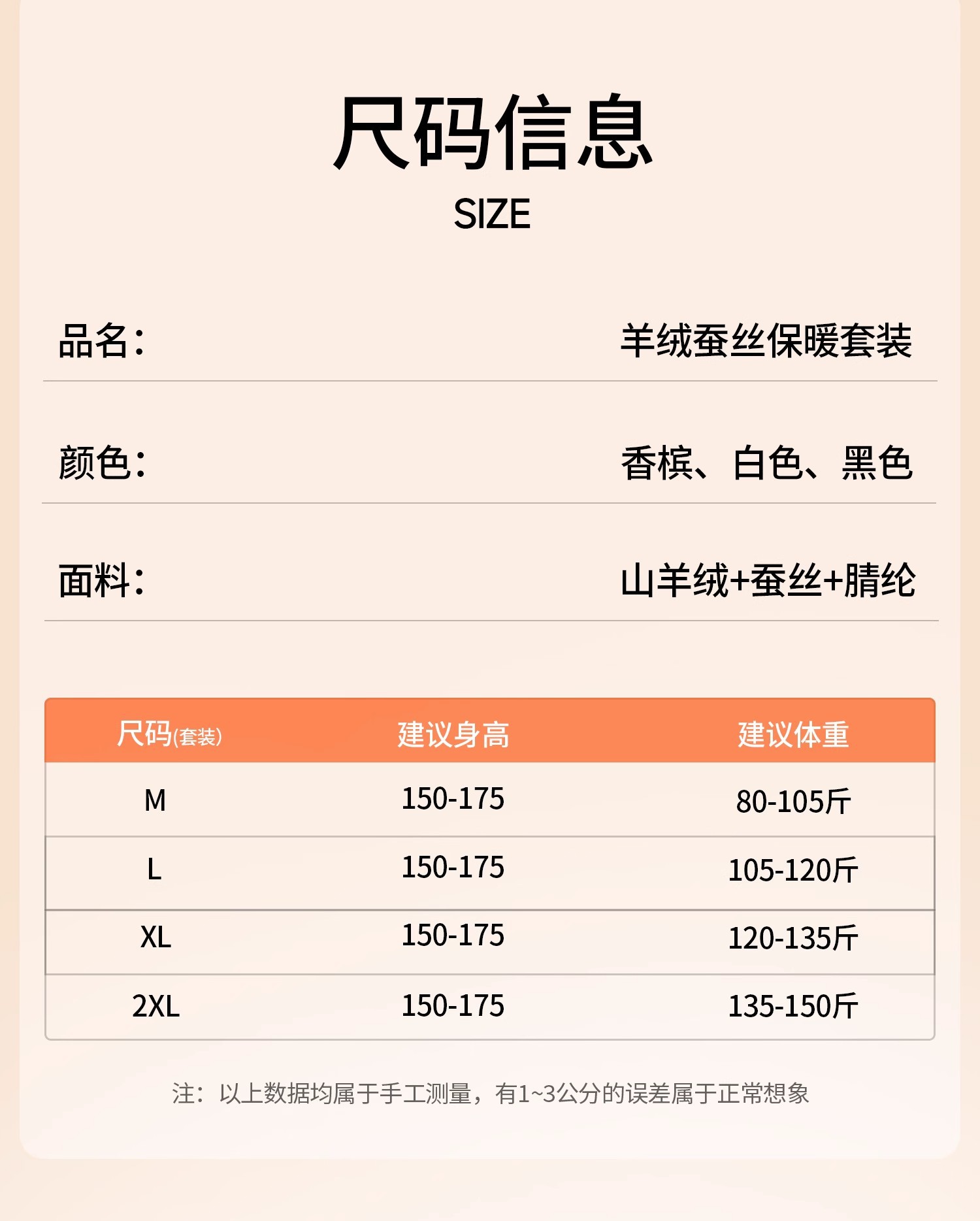 尺码信息
SIZE

品名： 羊绒蚕丝保暖套装

颜色： 香槟、白色、黑色

面料： 山羊绒+蚕丝+腈纶

| 尺码(套装) | 建议身高 | 建议体重 |
|---|---|---|
| M | 150-175 | 80-105斤 |
| L | 150-175 | 105-120斤 |
| XL | 150-175 | 120-135斤 |
| 2XL | 150-175 | 135-150斤 |

注：以上数据均属于手工测量，有1~3公分的误差属于正常想象